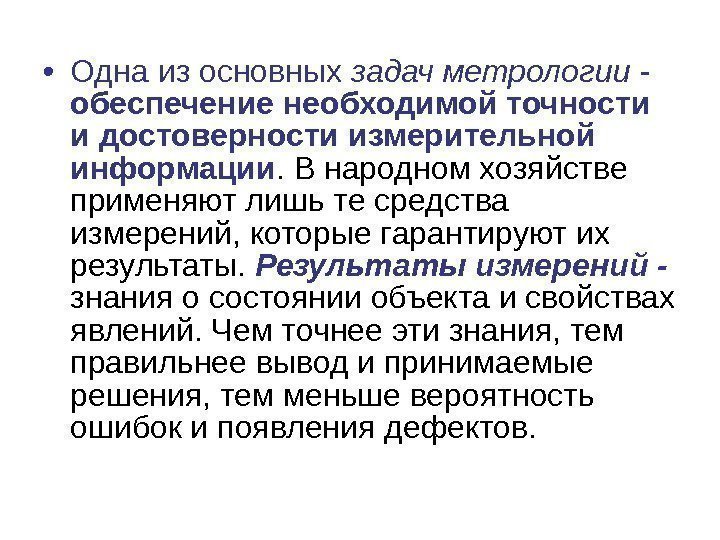 • Одна из основных задач метрологии - обеспечение необходимой точности и достоверности измерительной информации. В народном хозяйстве применяют лишь те средства измерений, которые гарантируют их результаты. Результаты измерений - знания о состоянии объекта и свойствах явлений. Чем точнее эти знания, тем правильнее вывод и принимаемые решения, тем меньше вероятность ошибок и появления дефектов.